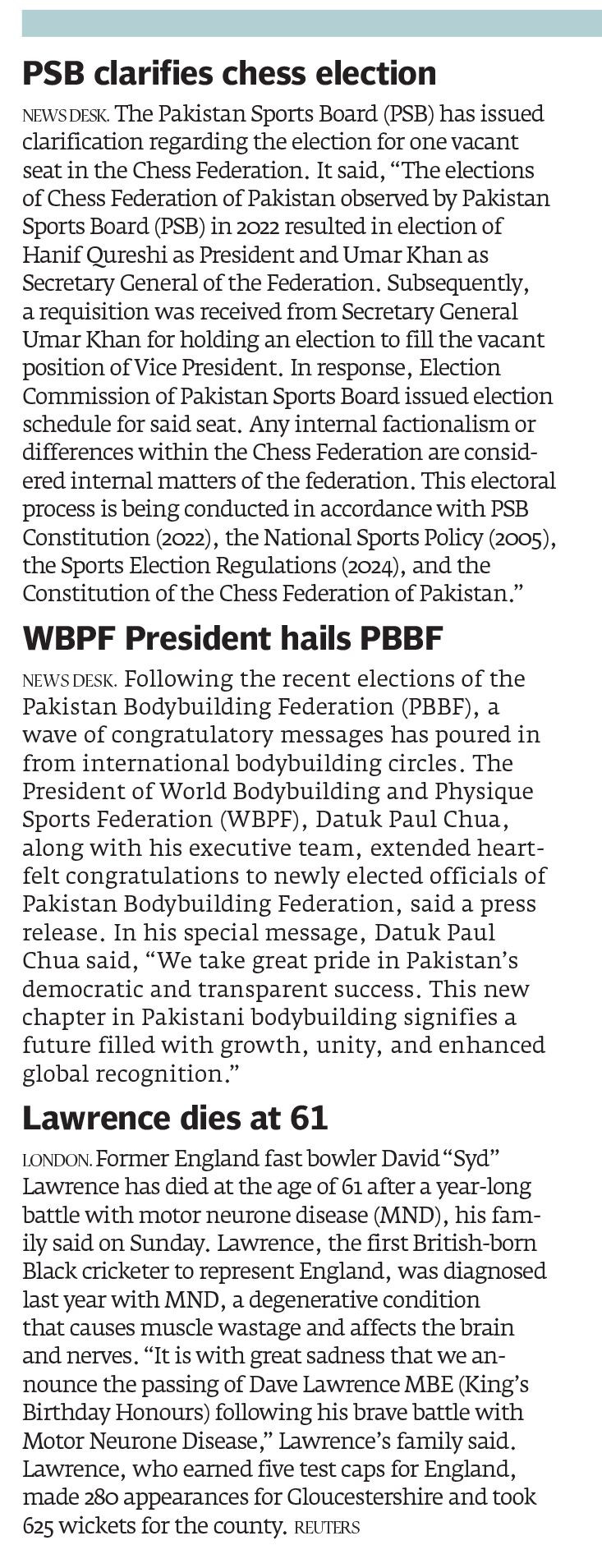 PSB clarifies chess election

NEWS DESK. The Pakistan Sports Board (PSB) has issued clarification regarding the election for one vacant seat in the Chess Federation. It said, “The elections of Chess Federation of Pakistan observed by Pakistan Sports Board (PSB) in 2022 resulted in election of Hanif Qureshi as President and Umar Khan as Secretary General of the Federation. Subsequently, a requisition was received from Secretary General Umar Khan for holding an election to fill the vacant position of Vice President. In response, Election Commission of Pakistan Sports Board issued election schedule for said seat. Any internal factionalism or differences within the Chess Federation are considered internal matters of the federation. This electoral process is being conducted in accordance with PSB Constitution (2022), the National Sports Policy (2005), the Sports Election Regulations (2024), and the Constitution of the Chess Federation of Pakistan.”

WBPF President hails PBBF

NEWS DESK. Following the recent elections of the Pakistan Bodybuilding Federation (PBBF), a wave of congratulatory messages has poured in from international bodybuilding circles. The President of World Bodybuilding and Physique Sports Federation (WBPF), Datuk Paul Chua, along with his executive team, extended heartfelt congratulations to newly elected officials of Pakistan Bodybuilding Federation, said a press release. In his special message, Datuk Paul Chua said, “We take great pride in Pakistan’s democratic and transparent success. This new chapter in Pakistani bodybuilding signifies a future filled with growth, unity, and enhanced global recognition.”

Lawrence dies at 61

LONDON. Former England fast bowler David “Syd” Lawrence has died at the age of 61 after a year-long battle with motor neurone disease (MND), his family said on Sunday. Lawrence, the first British-born Black cricketer to represent England, was diagnosed last year with MND, a degenerative condition that causes muscle wastage and affects the brain and nerves. “It is with great sadness that we announce the passing of Dave Lawrence MBE (King’s Birthday Honours) following his brave battle with Motor Neurone Disease,” Lawrence’s family said. Lawrence, who earned five test caps for England, made 280 appearances for Gloucestershire and took 625 wickets for the county. REUTERS